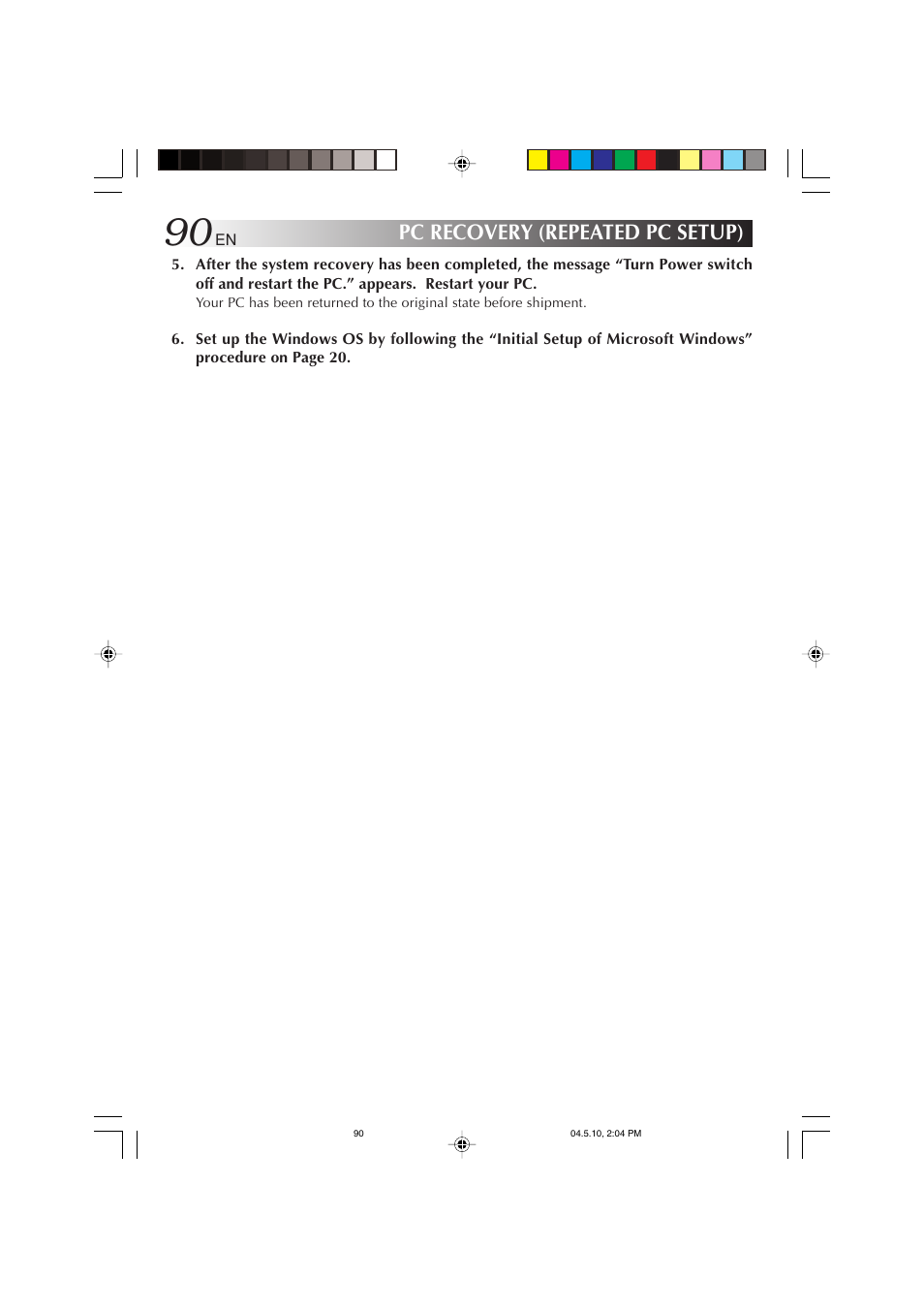 90 EN PC RECOVERY (REPEATED PC SETUP)

5. After the system recovery has been completed, the message “Turn Power switch off and restart the PC.” appears. Restart your PC.
Your PC has been returned to the original state before shipment.

6. Set up the Windows OS by following the “Initial Setup of Microsoft Windows” procedure on Page 20.

90

04.5.10, 2:04 PM